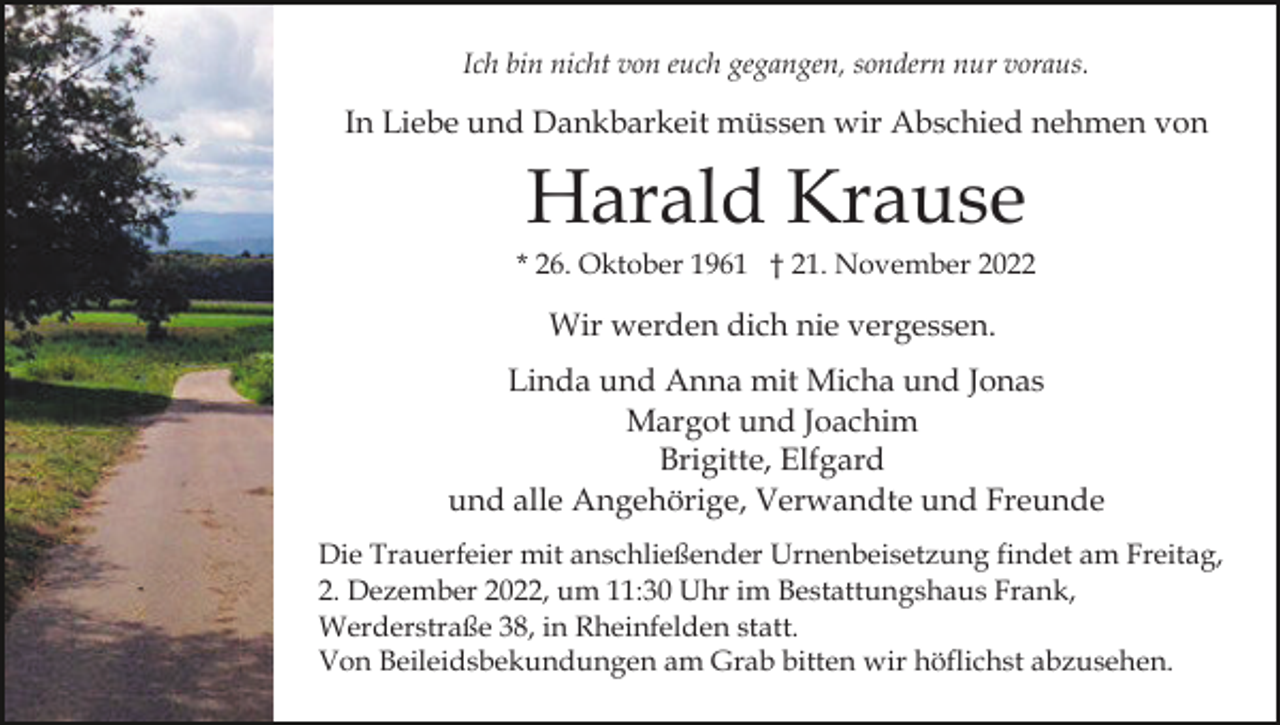 Ich bin nicht von euch gegangen, sondern nur voraus.

In Liebe und Dankbarkeit müssen wir Abschied nehmen von

Harald Krause

* 26. Oktober 1961 † 21. November 2022

Wir werden dich nie vergessen.

Linda und Anna mit Micha und Jonas
Margot und Joachim
Brigitte, Elfgard
und alle Angehörige, Verwandte und Freunde

Die Trauerfeier mit anschließender Urnenbeisetzung findet am Freitag, 2. Dezember 2022, um 11:30 Uhr im Bestattungshaus Frank, Werderstraße 38, in Rheinfelden statt.
Von Beileidsbekundungen am Grab bitten wir höflichst abzusehen.